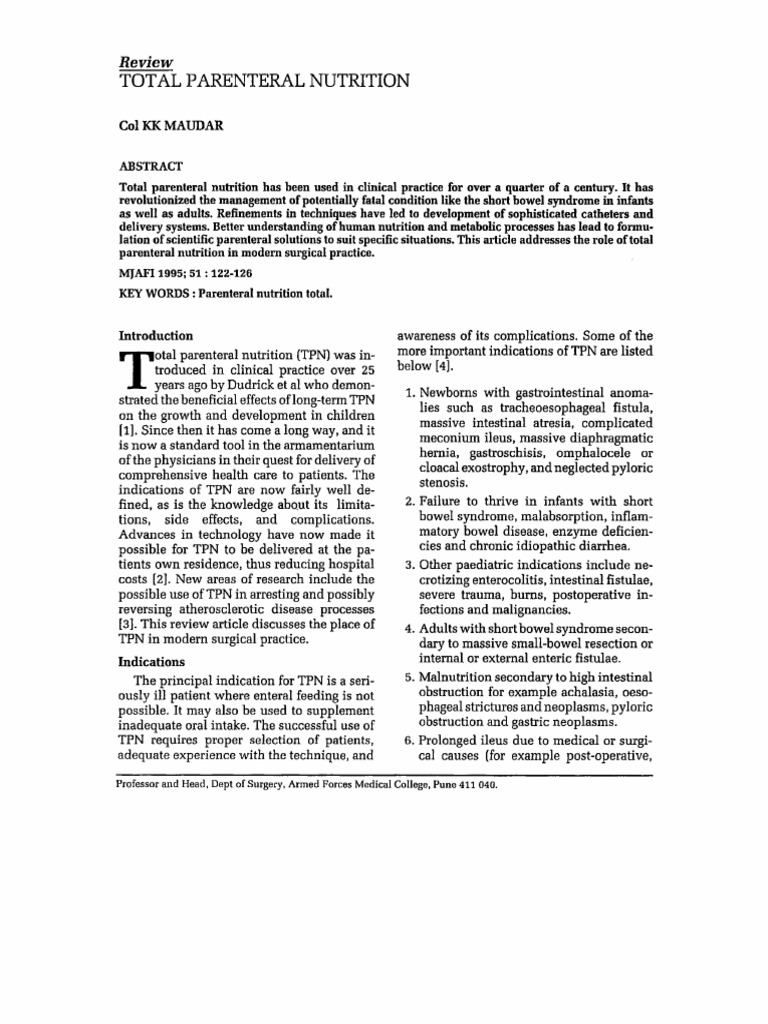 Review
TOTAL PARENTERAL NUTRITION

Col KK MAUDAR

ABSTRACT

Total parenteral nutrition has been used in clinical practice for over a quarter of a century. It has revolutionized the management of potentially fatal condition like the short bowel syndrome in infants as well as adults. Refinements in techniques have led to development of sophisticated catheters and delivery systems. Better understanding of human nutrition and metabolic processes has lead to formulation of scientific parenteral solutions to suit specific situations. This article addresses the role of total parenteral nutrition in modern surgical practice.

MJAFI 1995; 51 : 122-126

KEY WORDS : Parenteral nutrition total.

Introduction

Total parenteral nutrition (TPN) was introduced in clinical practice over 25 years ago by Dudrick et al who demonstrated the beneficial effects of long-term TPN on the growth and development in children [1]. Since then it has come a long way, and it is now a standard tool in the armamentarium of the physicians in their quest for delivery of comprehensive health care to patients. The indications of TPN are now fairly well defined, as is the knowledge about its limitations, side effects, and complications. Advances in technology have now made it possible for TPN to be delivered at the patients own residence, thus reducing hospital costs [2]. New areas of research include the possible use of TPN in arresting and possibly reversing atherosclerotic disease processes [3]. This review article discusses the place of TPN in modern surgical practice.

Indications

The principal indication for TPN is a seriously ill patient where enteral feeding is not possible. It may also be used to supplement inadequate oral intake. The successful use of TPN requires proper selection of patients, adequate experience with the technique, and awareness of its complications. Some of the more important indications of TPN are listed below [4].

1. Newborns with gastrointestinal anomalies such as tracheoesophageal fistula, massive intestinal atresia, complicated meconium ileus, massive diaphragmatic hernia, gastroschisis, omphalocele or cloacal exostrophy, and neglected pyloric stenosis.

2. Failure to thrive in infants with short bowel syndrome, malabsorption, inflammatory bowel disease, enzyme deficiencies and chronic idiopathic diarrhea.

3. Other paediatric indications include necrotizing enterocolitis, intestinal fistulae, severe trauma, burns, postoperative infections and malignancies.

4. Adults with short bowel syndrome secondary to massive small-bowel resection or internal or external enteric fistulae.

5. Malnutrition secondary to high intestinal obstruction for example achalasia, oesophageal strictures and neoplasms, pyloric obstruction and gastric neoplasms.

6. Prolonged ileus due to medical or surgical causes (for example post-operative,

Professor and Head, Dept of Surgery, Armed Forces Medical College, Pune 411 040.